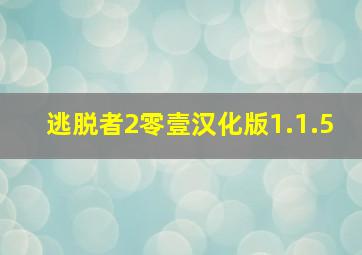 逃脱者2零壹汉化版1.1.5